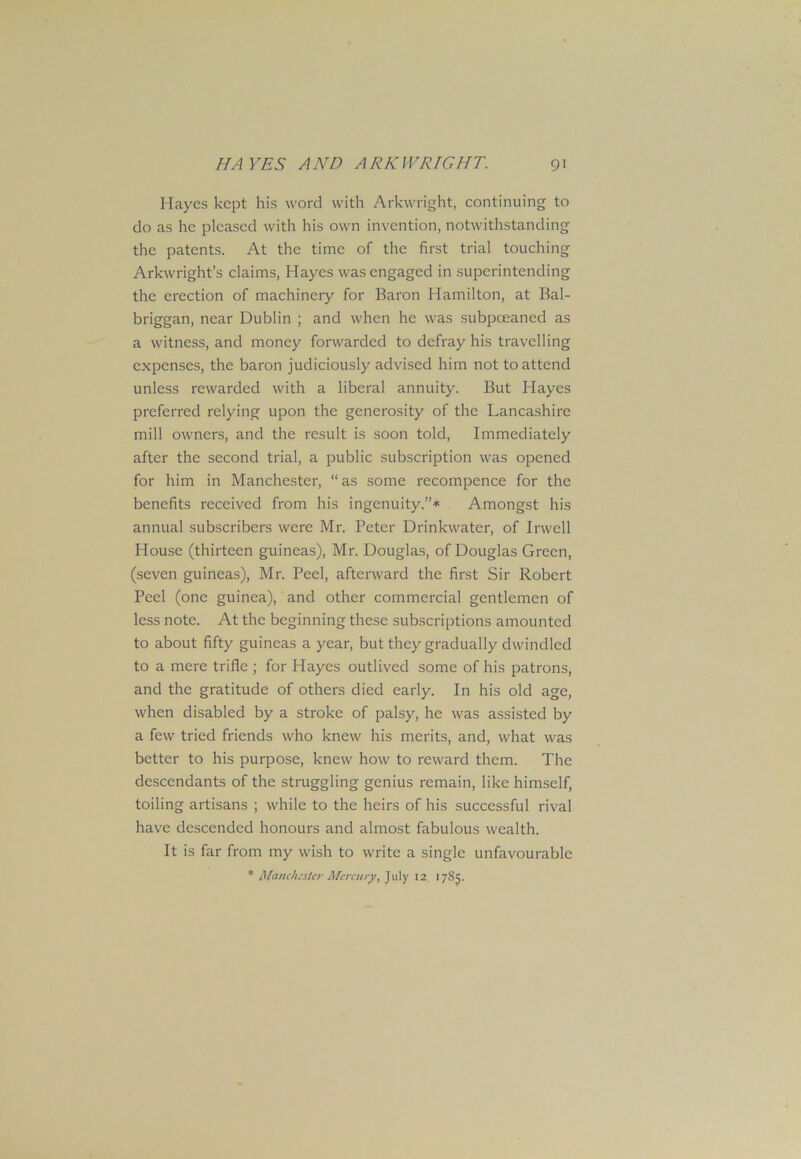 HAYES AND ARKWRIGHT. 91

Hayes kept his word with Arkwright, continuing to do as he pleased with his own invention, notwithstanding the patents. At the time of the first trial touching Arkwright's claims, Hayes was engaged in superintending the erection of machinery for Baron Hamilton, at Balbriggan, near Dublin ; and when he was subpœaned as a witness, and money forwarded to defray his travelling expenses, the baron judiciously advised him not to attend unless rewarded with a liberal annuity. But Hayes preferred relying upon the generosity of the Lancashire mill owners, and the result is soon told, Immediately after the second trial, a public subscription was opened for him in Manchester, "as some recompence for the benefits received from his ingenuity."* Amongst his annual subscribers were Mr. Peter Drinkwater, of Irwell House (thirteen guineas), Mr. Douglas, of Douglas Green, (seven guineas), Mr. Peel, afterward the first Sir Robert Peel (one guinea), and other commercial gentlemen of less note. At the beginning these subscriptions amounted to about fifty guineas a year, but they gradually dwindled to a mere trifle ; for Hayes outlived some of his patrons, and the gratitude of others died early. In his old age, when disabled by a stroke of palsy, he was assisted by a few tried friends who knew his merits, and, what was better to his purpose, knew how to reward them. The descendants of the struggling genius remain, like himself, toiling artisans ; while to the heirs of his successful rival have descended honours and almost fabulous wealth.

It is far from my wish to write a single unfavourable

* Manchester Mercury, July 12 1785.